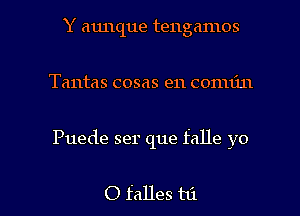 Y aunque tengamos

Tantas cosas en común

Puede ser que falle yo

O falles tú